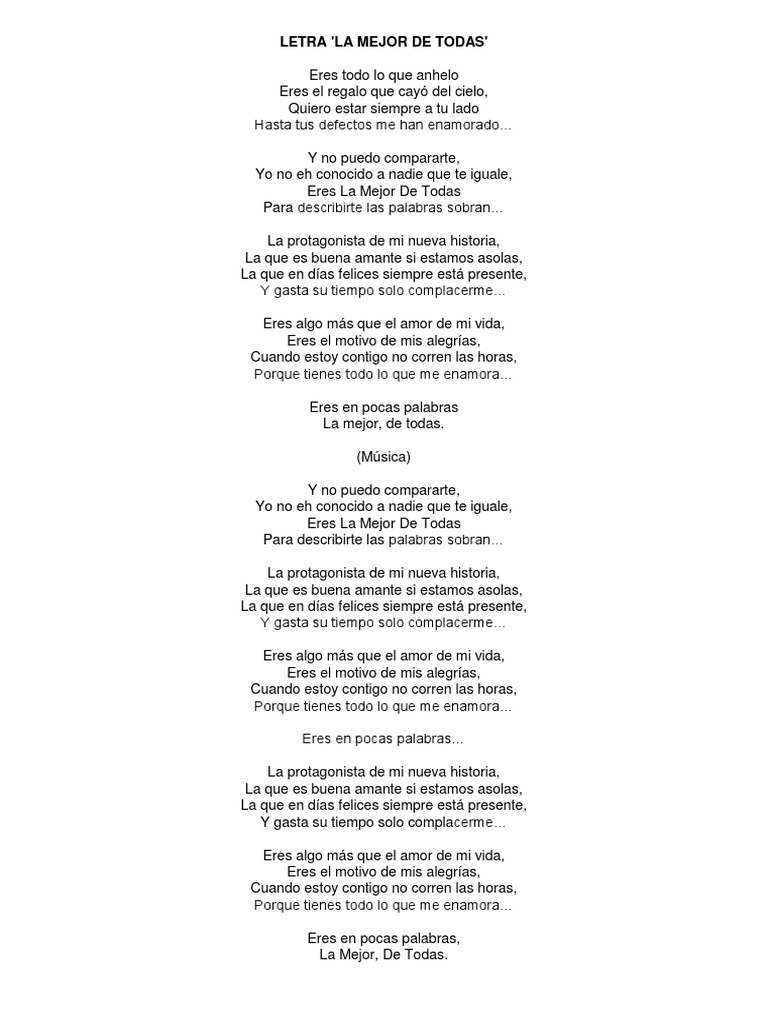 LETRA 'LA MEJOR DE TODAS'

Eres todo lo que anhelo
Eres el regalo que cayó del cielo,
Quiero estar siempre a tu lado
Hasta tus defectos me han enamorado...

Y no puedo compararte,
Yo no eh conocido a nadie que te iguale,
Eres La Mejor De Todas
Para describirte las palabras sobran...

La protagonista de mi nueva historia,
La que es buena amante si estamos asolas,
La que en días felices siempre está presente,
Y gasta su tiempo solo complacerme...

Eres algo más que el amor de mi vida,
Eres el motivo de mis alegrías,
Cuando estoy contigo no corren las horas,
Porque tienes todo lo que me enamora...

Eres en pocas palabras
La mejor, de todas.

(Música)

Y no puedo compararte,
Yo no eh conocido a nadie que te iguale,
Eres La Mejor De Todas
Para describirte las palabras sobran...

La protagonista de mi nueva historia,
La que es buena amante si estamos asolas,
La que en días felices siempre está presente,
Y gasta su tiempo solo complacerme...

Eres algo más que el amor de mi vida,
Eres el motivo de mis alegrías,
Cuando estoy contigo no corren las horas,
Porque tienes todo lo que me enamora...

Eres en pocas palabras...

La protagonista de mi nueva historia,
La que es buena amante si estamos asolas,
La que en días felices siempre está presente,
Y gasta su tiempo solo complacerme...

Eres algo más que el amor de mi vida,
Eres el motivo de mis alegrías,
Cuando estoy contigo no corren las horas,
Porque tienes todo lo que me enamora...

Eres en pocas palabras,
La Mejor, De Todas.